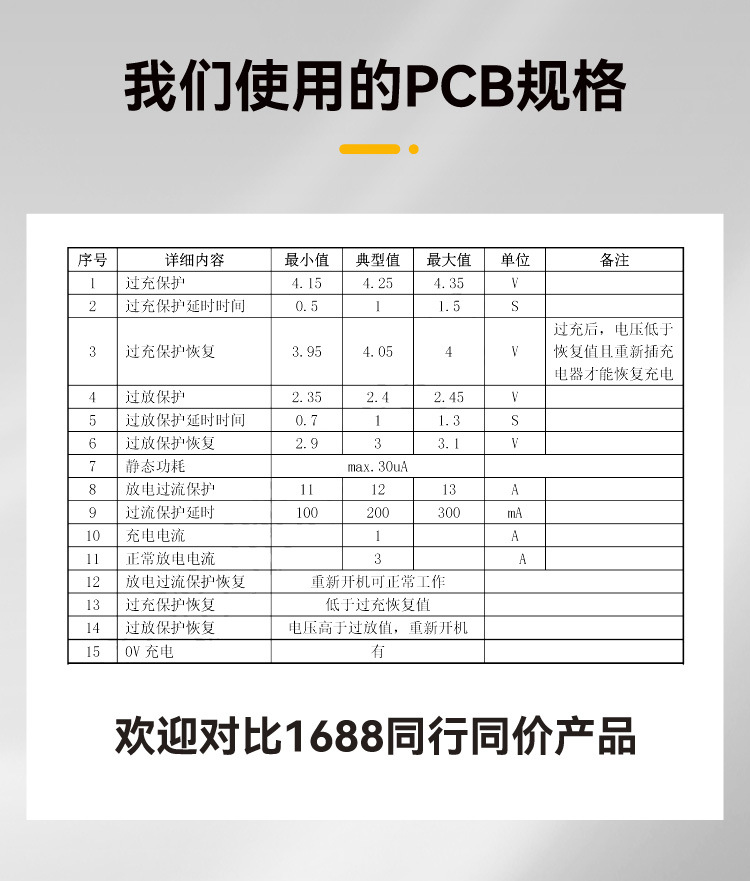 我们使用的PCB规格

| 序号 | 详细内容 | 最小值 | 典型值 | 最大值 | 单位 | 备注 |
|---|---|---|---|---|---|---|
| 1 | 过充保护 | 4.15 | 4.25 | 4.35 | V | |
| 2 | 过充保护延时时间 | 0.5 | 1 | 1.5 | S | |
| 3 | 过充保护恢复 | 3.95 | 4.05 | 4 | V | 过充后，电压低于恢复值且重新插充电器才能恢复充电 |
| 4 | 过放保护 | 2.35 | 2.4 | 2.45 | V | |
| 5 | 过放保护延时时间 | 0.7 | 1 | 1.3 | S | |
| 6 | 过放保护恢复 | 2.9 | 3 | 3.1 | V | |
| 7 | 静态功耗 | max.30uA | | | | |
| 8 | 放电过流保护 | 11 | 12 | 13 | A | |
| 9 | 过流保护延时 | 100 | 200 | 300 | mA | |
| 10 | 充电电流 | | 1 | | A | |
| 11 | 正常放电电流 | | 3 | | A | |
| 12 | 放电过流保护恢复 | 重新开机可正常工作 | | | | |
| 13 | 过充保护恢复 | 低于过充恢复值 | | | | |
| 14 | 过放保护恢复 | 电压高于过放值，重新开机 | | | | |
| 15 | 0V充电 | 有 | | | | |

欢迎对比1688同行同价产品